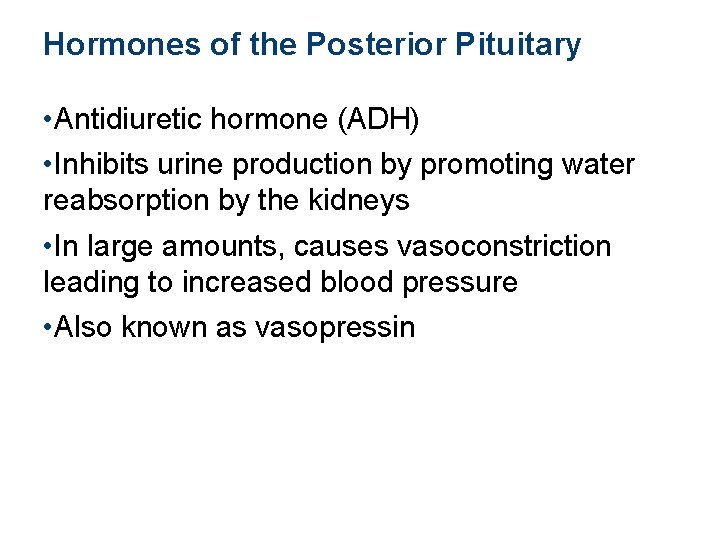 Hormones of the Posterior Pituitary

• Antidiuretic hormone (ADH)

• Inhibits urine production by promoting water reabsorption by the kidneys

• In large amounts, causes vasoconstriction leading to increased blood pressure

• Also known as vasopressin